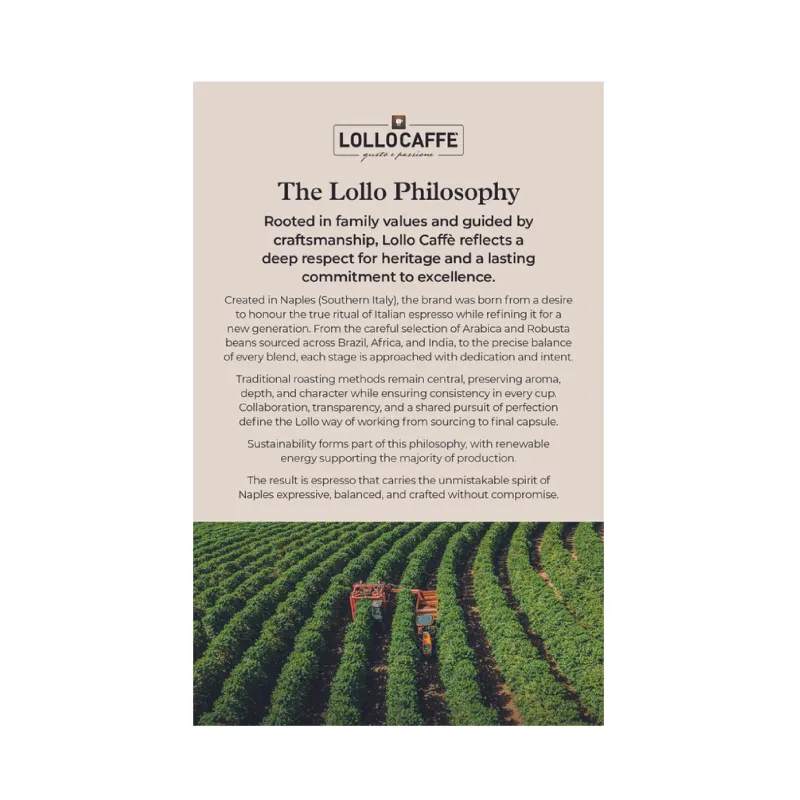 LOLLOCAFFE
gusto e passione

The Lollo Philosophy

Rooted in family values and guided by craftsmanship, Lollo Caffè reflects a deep respect for heritage and a lasting commitment to excellence.

Created in Naples (Southern Italy), the brand was born from a desire to honour the true ritual of Italian espresso while refining it for a new generation. From the careful selection of Arabica and Robusta beans sourced across Brazil, Africa, and India, to the precise balance of every blend, each stage is approached with dedication and intent.

Traditional roasting methods remain central, preserving aroma, depth, and character while ensuring consistency in every cup. Collaboration, transparency, and a shared pursuit of perfection define the Lollo way of working from sourcing to final capsule.

Sustainability forms part of this philosophy, with renewable energy supporting the majority of production.

The result is espresso that carries the unmistakable spirit of Naples expressive, balanced, and crafted without compromise.